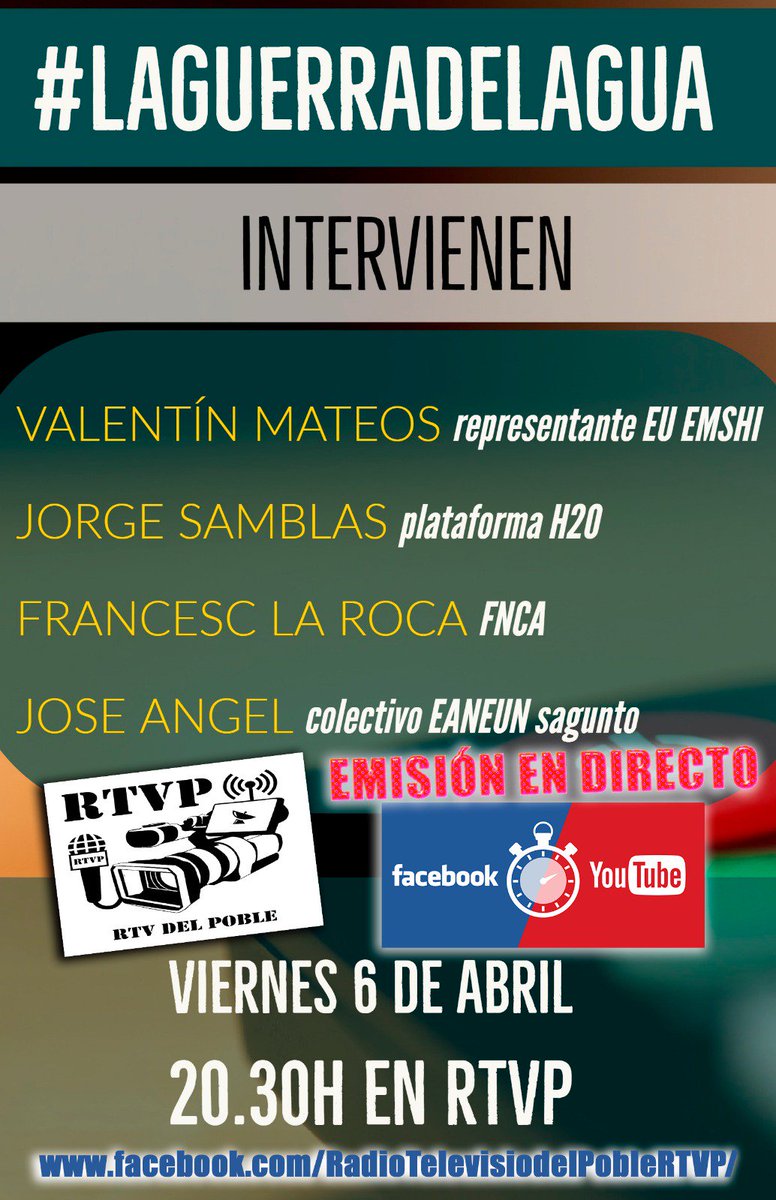 #LAGUERRADELAGUA

INTERVIENEN

VALENTÍN MATEOS representante EU EMSHI

JORGE SAMBLAS plataforma H20

FRANCESC LA ROCA FNCA

JOSE ANGEL colectivo EANEUN sagunto

RTVP

RTVP

RTV DEL POBLE

EMISIÓN EN DIRECTO

facebook YouTube

VIERNES 6 DE ABRIL

20.30H EN RTVP

www.facebook.com/RadioTelevisiodelPobleRTVP/